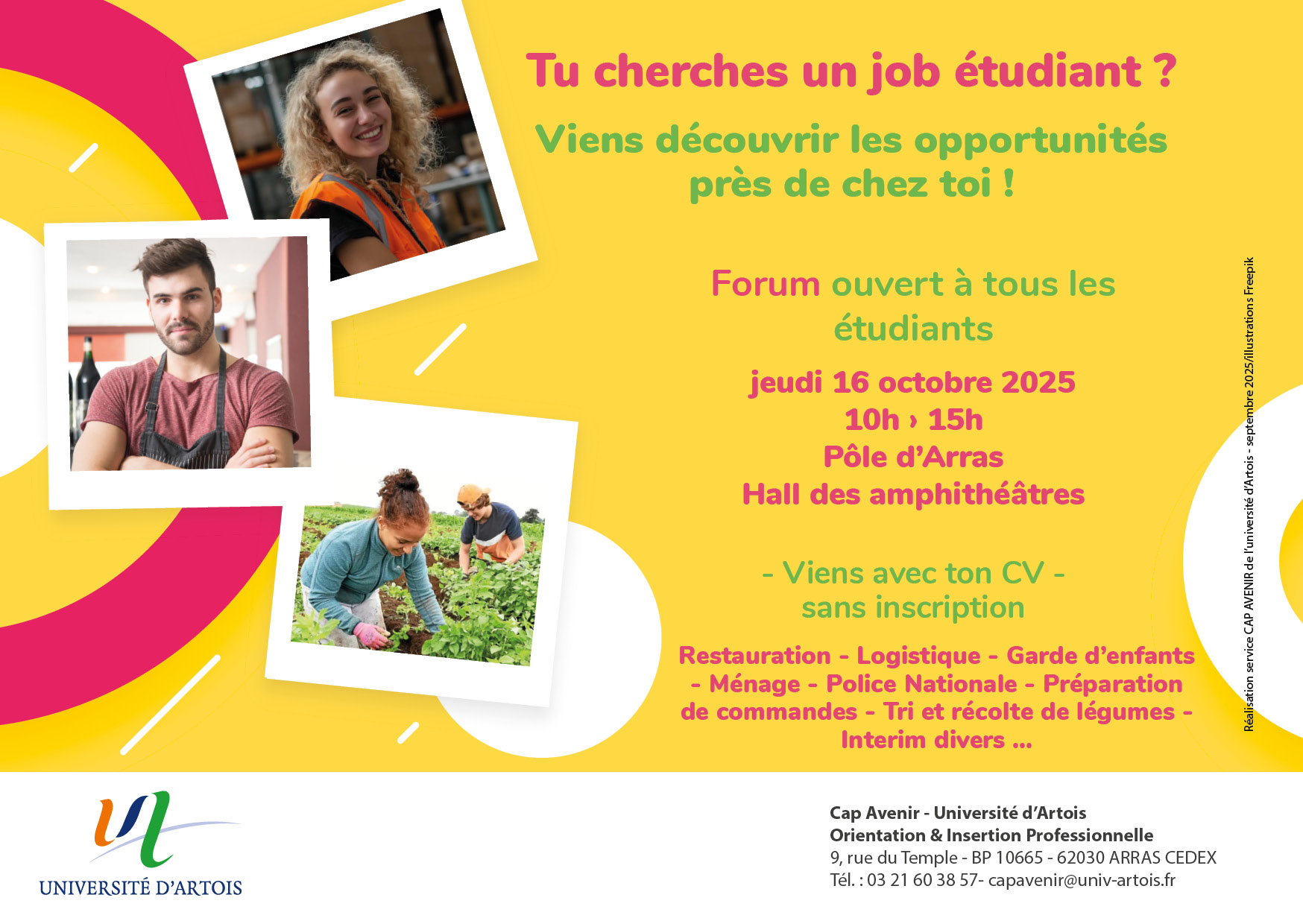 Tu cherches un job étudiant ?

Viens découvrir les opportunités près de chez toi !

Forum ouvert à tous les étudiants

jeudi 16 octobre 2025
10h › 15h
Pôle d'Arras
Hall des amphithéâtres

- Viens avec ton CV -
sans inscription

Restauration - Logistique - Garde d'enfants - Ménage - Police Nationale - Préparation de commandes - Tri et récolte de légumes - Interim divers ...

Réalisation service CAP AVENIR de l'université d'Artois - septembre 2025/illustrations Freepik

UNIVERSITÉ D'ARTOIS

Cap Avenir - Université d'Artois
Orientation & Insertion Professionnelle
9, rue du Temple - BP 10665 - 62030 ARRAS CEDEX
Tél. : 03 21 60 38 57- capavenir@univ-artois.fr